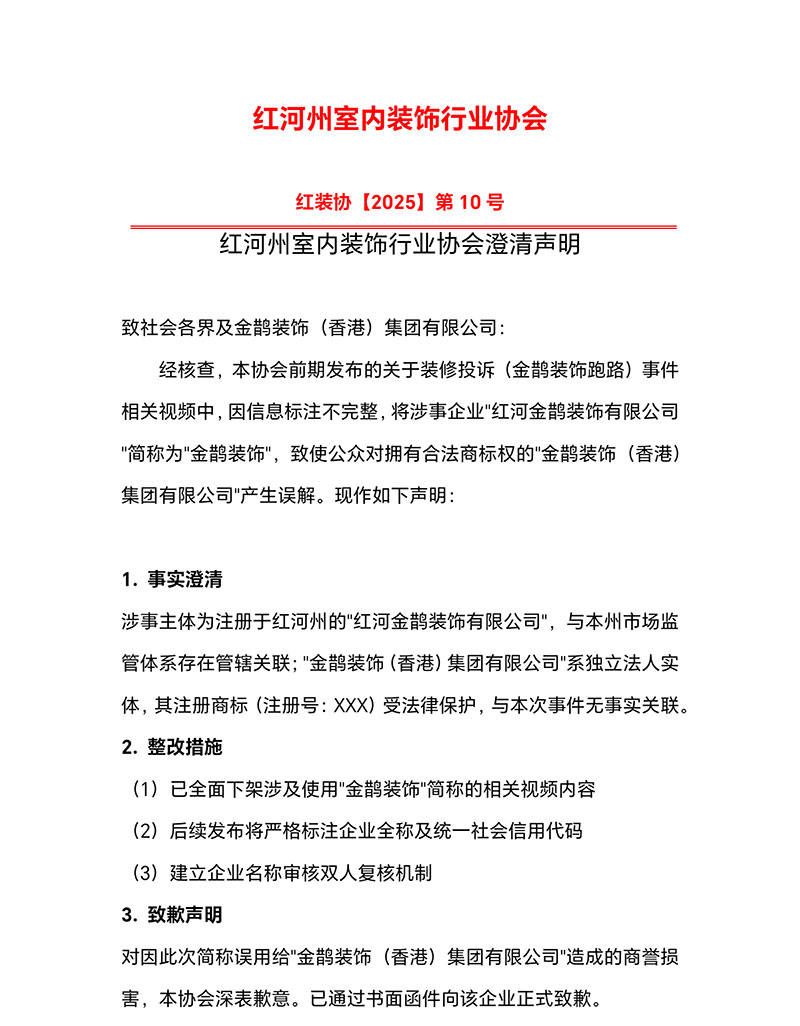 红河州室内装饰行业协会

红装协【2025】第 10 号

红河州室内装饰行业协会澄清声明

致社会各界及金鹊装饰（香港）集团有限公司：

经核查，本协会前期发布的关于装修投诉（金鹊装饰跑路）事件相关视频中，因信息标注不完整，将涉事企业"红河金鹊装饰有限公司"简称为"金鹊装饰"，致使公众对拥有合法商标权的"金鹊装饰（香港）集团有限公司"产生误解。现作如下声明：

1. 事实澄清

涉事主体为注册于红河州的"红河金鹊装饰有限公司"，与本州市场监管体系存在管辖关联；"金鹊装饰（香港）集团有限公司"系独立法人实体，其注册商标（注册号：XXX）受法律保护，与本次事件无事实关联。

2. 整改措施

（1）已全面下架涉及使用"金鹊装饰"简称的相关视频内容

（2）后续发布将严格标注企业全称及统一社会信用代码

（3）建立企业名称审核双人复核机制

3. 致歉声明

对因此次简称误用给"金鹊装饰（香港）集团有限公司"造成的商誉损害，本协会深表歉意。已通过书面函件向该企业正式致歉。